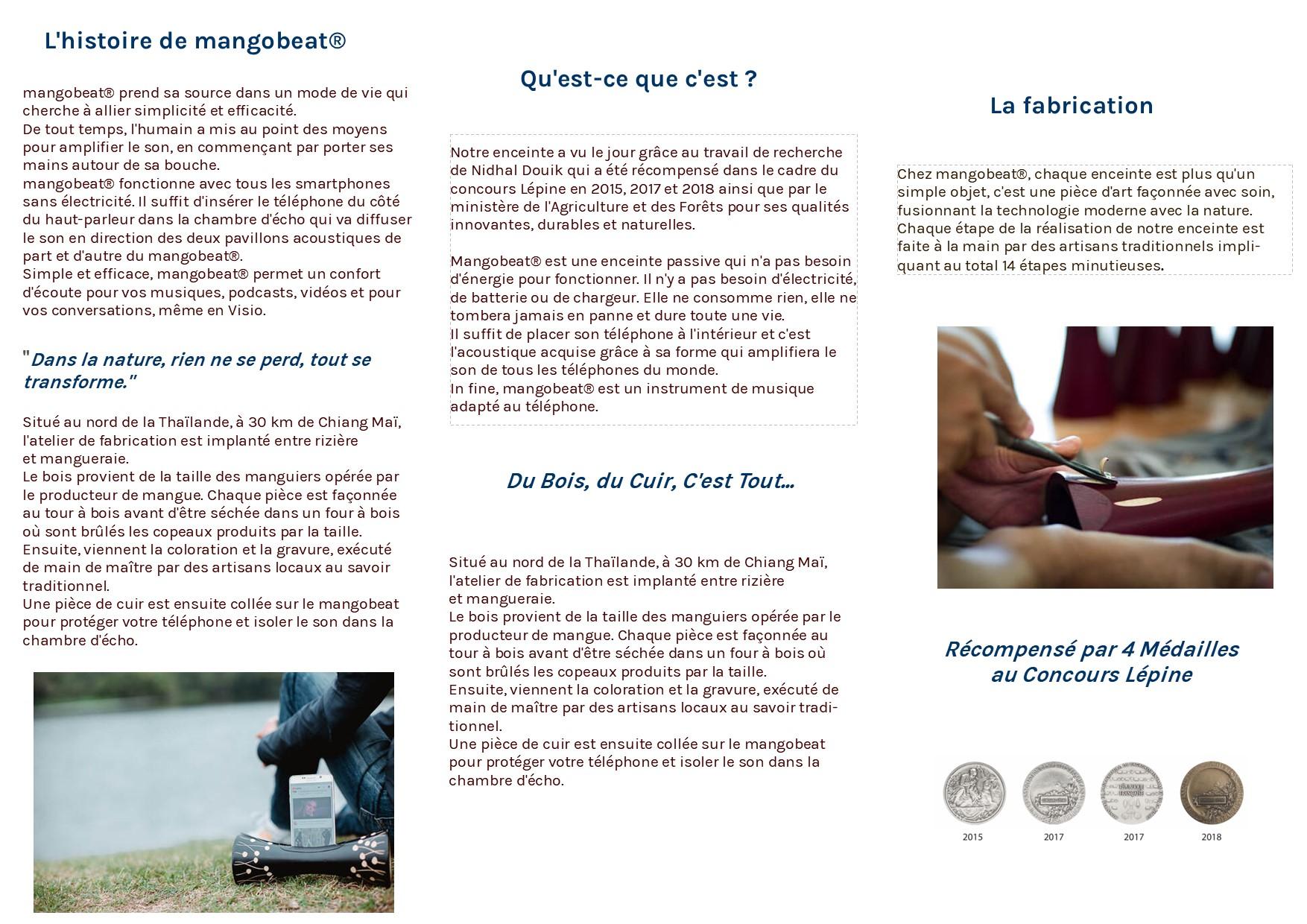 L'histoire de mangobeat®

mangobeat® prend sa source dans un mode de vie qui cherche à allier simplicité et efficacité.
De tout temps, l'humain a mis au point des moyens pour amplifier le son, en commençant par porter ses mains autour de sa bouche.
mangobeat® fonctionne avec tous les smartphones sans électricité. Il suffit d'insérer le téléphone du côté du haut-parleur dans la chambre d'écho qui va diffuser le son en direction des deux pavillons acoustiques de part et d'autre du mangobeat®.
Simple et efficace, mangobeat® permet un confort d'écoute pour vos musiques, podcasts, vidéos et pour vos conversations, même en Visio.

"Dans la nature, rien ne se perd, tout se transforme."

Situé au nord de la Thaïlande, à 30 km de Chiang Maï, l'atelier de fabrication est implanté entre rizière et mangueraie.
Le bois provient de la taille des manguiers opérée par le producteur de mangue. Chaque pièce est façonnée au tour à bois avant d'être séchée dans un four à bois où sont brûlés les copeaux produits par la taille.
Ensuite, viennent la coloration et la gravure, exécuté de main de maître par des artisans locaux au savoir traditionnel.
Une pièce de cuir est ensuite collée sur le mangobeat pour protéger votre téléphone et isoler le son dans la chambre d'écho.

Qu'est-ce que c'est ?

Notre enceinte a vu le jour grâce au travail de recherche de Nidhal Douik qui a été récompensé dans le cadre du concours Lépine en 2015, 2017 et 2018 ainsi que par le ministère de l'Agriculture et des Forêts pour ses qualités innovantes, durables et naturelles.

Mangobeat® est une enceinte passive qui n'a pas besoin d'énergie pour fonctionner. Il n'y a pas besoin d'électricité, de batterie ou de chargeur. Elle ne consomme rien, elle ne tombera jamais en panne et dure toute une vie.
Il suffit de placer son téléphone à l'intérieur et c'est l'acoustique acquise grâce à sa forme qui amplifiera le son de tous les téléphones du monde.
In fine, mangobeat® est un instrument de musique adapté au téléphone.

Du Bois, du Cuir, C'est Tout...

Situé au nord de la Thaïlande, à 30 km de Chiang Maï, l'atelier de fabrication est implanté entre rizière et mangueraie.
Le bois provient de la taille des manguiers opérée par le producteur de mangue. Chaque pièce est façonnée au tour à bois avant d'être séchée dans un four à bois où sont brûlés les copeaux produits par la taille.
Ensuite, viennent la coloration et la gravure, exécuté de main de maître par des artisans locaux au savoir traditionnel.
Une pièce de cuir est ensuite collée sur le mangobeat pour protéger votre téléphone et isoler le son dans la chambre d'écho.

La fabrication

Chez mangobeat®, chaque enceinte est plus qu'un simple objet, c'est une pièce d'art façonnée avec soin, fusionnant la technologie moderne avec la nature.
Chaque étape de la réalisation de notre enceinte est faite à la main par des artisans traditionnels impliquant au total 14 étapes minutieuses.

Récompensé par 4 Médailles au Concours Lépine

2015 2017 2017 2018